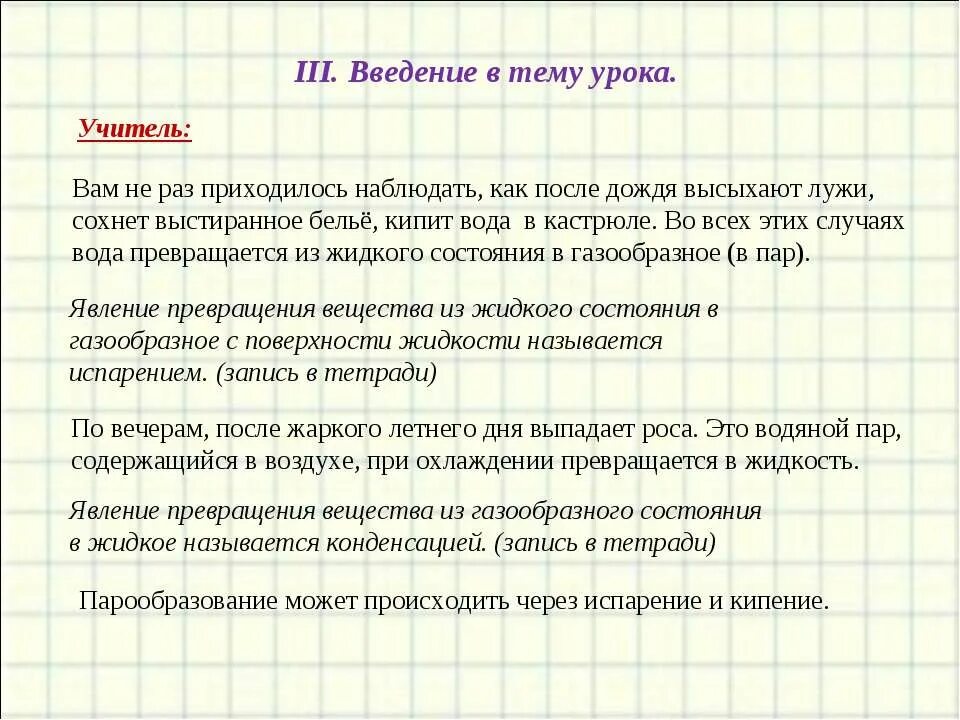 III. Введение в тему урока.

Учитель:

Вам не раз приходилось наблюдать, как после дождя высыхают лужи, сохнет выстиранное бельё, кипит вода в кастрюле. Во всех этих случаях вода превращается из жидкого состояния в газообразное (в пар).

Явление превращения вещества из жидкого состояния в газообразное с поверхности жидкости называется испарением. (запись в тетради)

По вечерам, после жаркого летнего дня выпадает роса. Это водяной пар, содержащийся в воздухе, при охлаждении превращается в жидкость.

Явление превращения вещества из газообразного состояния в жидкое называется конденсацией. (запись в тетради)

Парообразование может происходить через испарение и кипение.